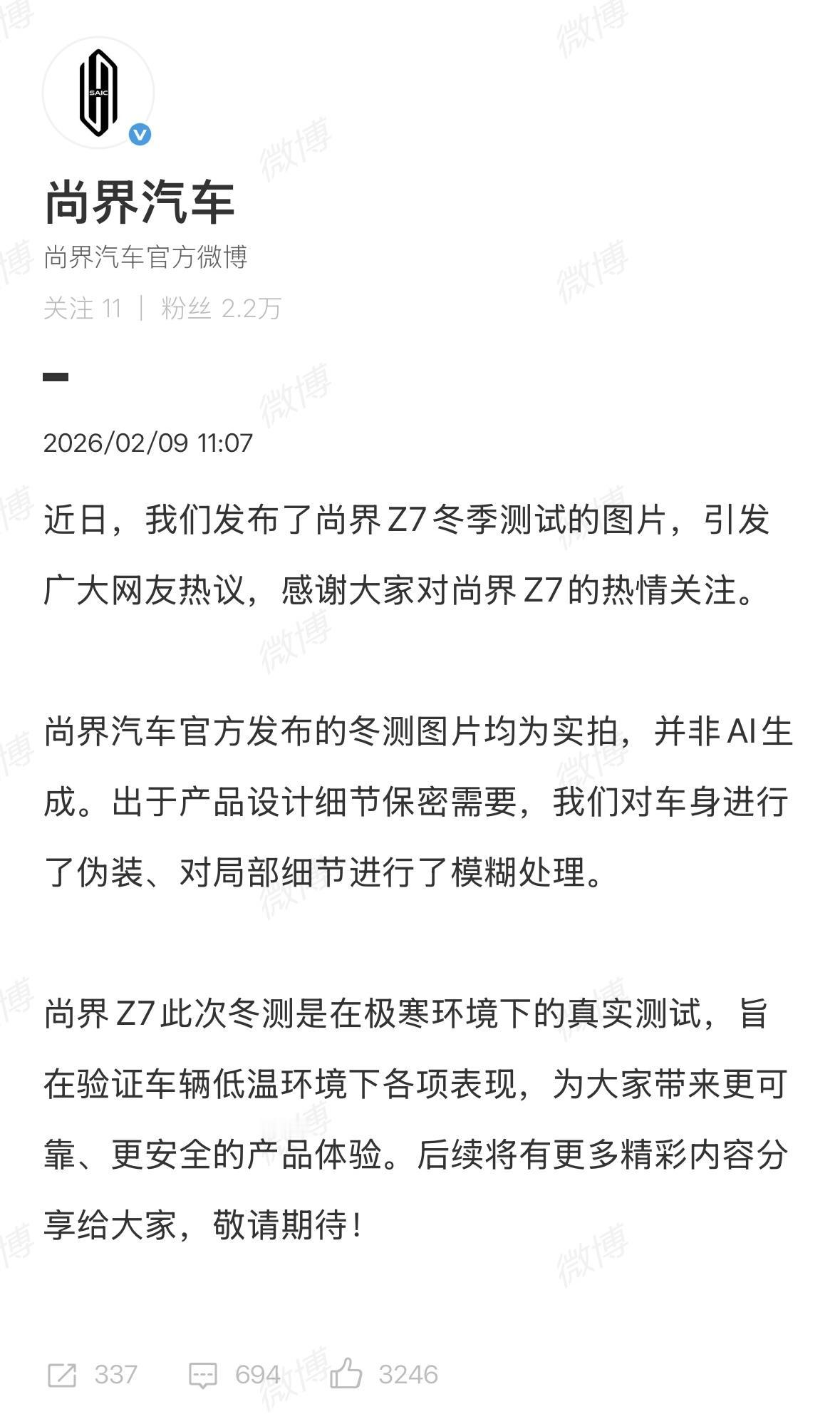 SAIC

尚界汽车

尚界汽车官方微博

关注 11 | 粉丝 2.2万

2026/02/09 11:07

近日，我们发布了尚界 Z7 冬季测试的图片，引发广大网友热议，感谢大家对尚界 Z7 的热情关注。

尚界汽车官方发布的冬测图片均为实拍，并非 AI 生成。出于产品设计细节保密需要，我们对车身进行了伪装、对局部细节进行了模糊处理。

尚界 Z7 此次冬测是在极寒环境下的真实测试，旨在验证车辆低温环境下各项表现，为大家带来更可靠、更安全的产品体验。后续将有更多精彩内容分享给大家，敬请期待！

337 694 3246

微博